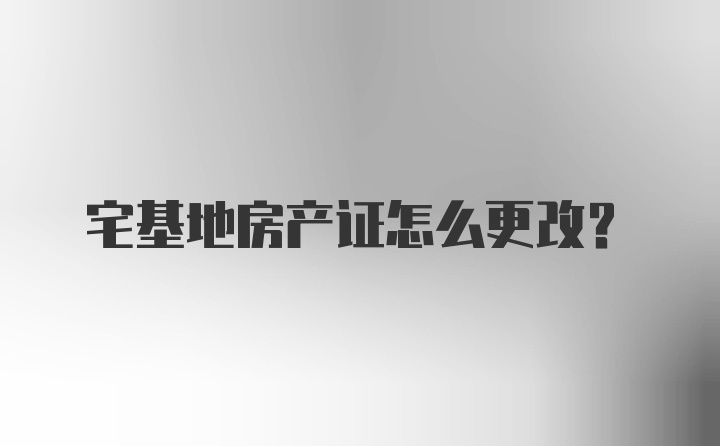 宅基地房产证怎么更改?